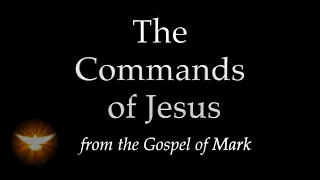 The Commands of Jesus

from the Gospel of Mark